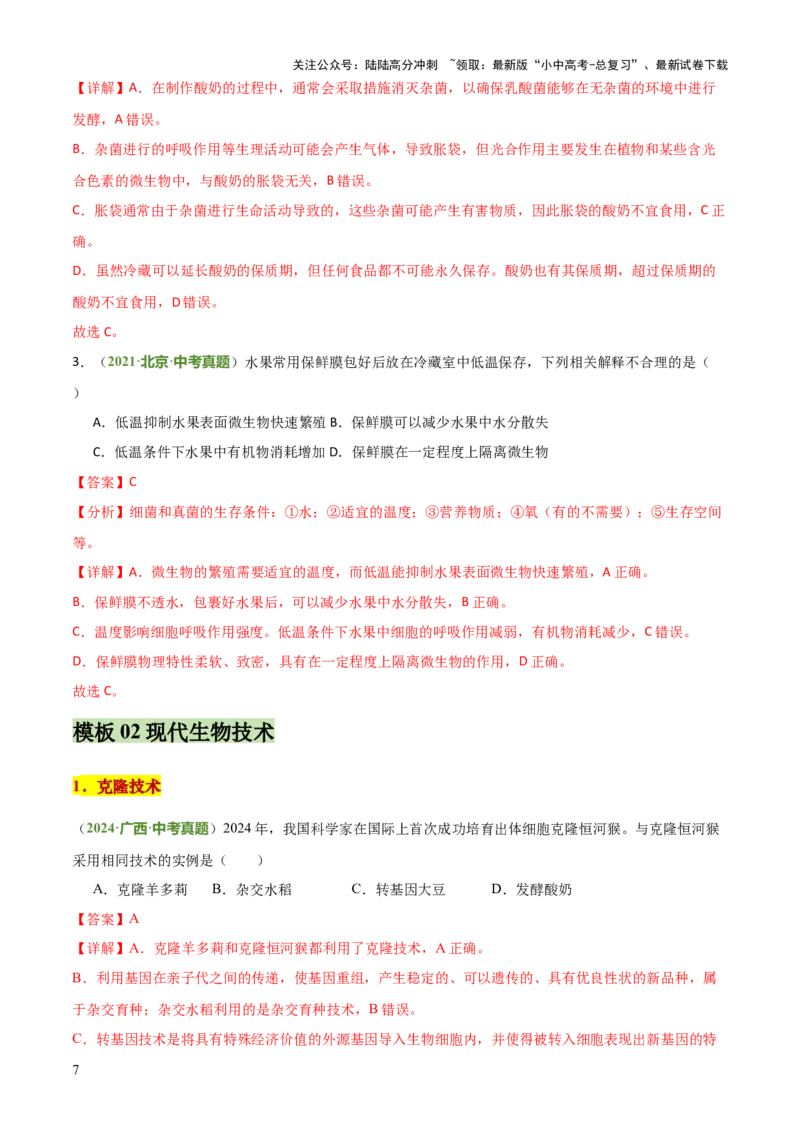 关注公众号：陆陆高分冲刺 ~领取：最新版“小中高考-总复习”、最新试卷下载

【详解】A．在制作酸奶的过程中，通常会采取措施消灭杂菌，以确保乳酸菌能够在无杂菌的环境中进行发酵，A错误。

B．杂菌进行的呼吸作用等生理活动可能会产生气体，导致胀袋，但光合作用主要发生在植物和某些含光合色素的微生物中，与酸奶的胀袋无关，B错误。

C．胀袋通常由于杂菌进行生命活动导致的，这些杂菌可能产生有害物质，因此胀袋的酸奶不宜食用，C正确。

D．虽然冷藏可以延长酸奶的保质期，但任何食品都不可能永久保存。酸奶也有其保质期，超过保质期的酸奶不宜食用，D错误。

故选C。

3．（2021·北京·中考真题）水果常用保鲜膜包好后放在冷藏室中低温保存，下列相关解释不合理的是（ ）

A．低温抑制水果表面微生物快速繁殖 B．保鲜膜可以减少水果中水分散失

C．低温条件下水果中有机物消耗增加 D．保鲜膜在一定程度上隔离微生物

【答案】C

【分析】细菌和真菌的生存条件：①水；②适宜的温度；③营养物质；④氧（有的不需要）；⑤生存空间等。

【详解】A．微生物的繁殖需要适宜的温度，而低温能抑制水果表面微生物快速繁殖，A正确。

B．保鲜膜不透水，包裹好水果后，可以减少水果中水分散失，B正确。

C．温度影响细胞呼吸作用强度。低温条件下水果中细胞的呼吸作用减弱，有机物消耗减少，C错误。

D．保鲜膜物理特性柔软、致密，具有在一定程度上隔离微生物的作用，D正确。

故选C。

模板02现代生物技术

1．克隆技术

（2024·广西·中考真题）2024年，我国科学家在国际上首次成功培育出体细胞克隆恒河猴。与克隆恒河猴采用相同技术的实例是（ ）

A．克隆羊多莉 B．杂交水稻 C．转基因大豆 D．发酵酸奶

【答案】A

【详解】A．克隆羊多莉和克隆恒河猴都利用了克隆技术，A正确。

B．利用基因在亲子代之间的传递，使基因重组，产生稳定的、可以遗传的、具有优良性状的新品种，属于杂交育种；杂交水稻利用的是杂交育种技术，B错误。

C．转基因技术是将具有特殊经济价值的外源基因导入生物细胞内，并使得被转入细胞表现出新基因的特

7